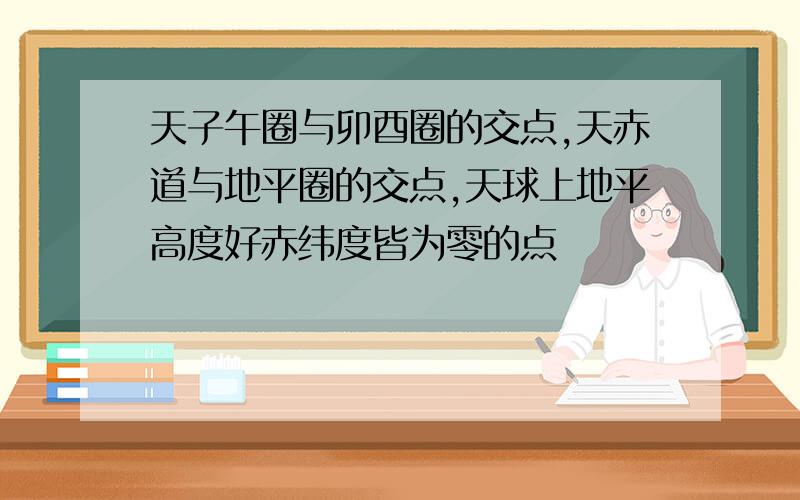 天子午圈与卯酉圈的交点,天赤道与地平圈的交点,天球上地平高度好赤纬度皆为零的点